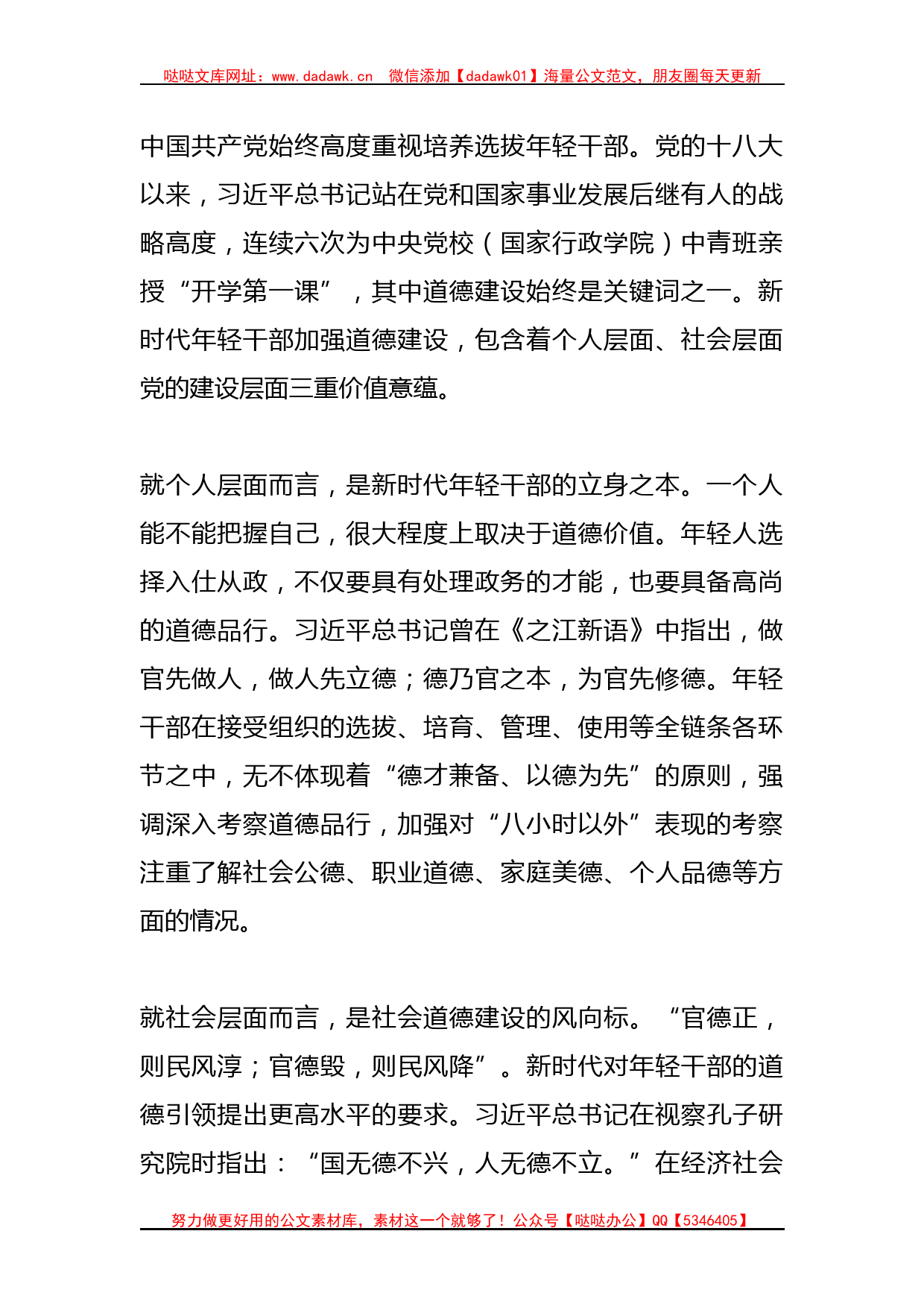 哒哒文库网址：www.dadawk.cn 微信添加【dadawk01】海量公文范文，朋友圈每天更新

中国共产党始终高度重视培养选拔年轻干部。党的十八大以来，习近平总书记站在党和国家事业发展后继有人的战略高度，连续六次为中央党校（国家行政学院）中青班亲授“开学第一课”，其中道德建设始终是关键词之一。新时代年轻干部加强道德建设，包含着个人层面、社会层面党的建设层面三重价值意蕴。

就个人层面而言，是新时代年轻干部的立身之本。一个人能不能把握自己，很大程度上取决于道德价值。年轻人选择入仕从政，不仅要具有处理政务的才能，也要具备高尚的道德品行。习近平总书记曾在《之江新语》中指出，做官先做人，做人先立德；德乃官之本，为官先修德。年轻干部在接受组织的选拔、培育、管理、使用等全链条各环节之中，无不体现着“德才兼备、以德为先”的原则，强调深入考察道德品行，加强对“八小时以外”表现的考察注重了解社会公德、职业道德、家庭美德、个人品德等方面的情况。

就社会层面而言，是社会道德建设的风向标。“官德正，则民风淳；官德毁，则民风降”。新时代对年轻干部的道德引领提出更高水平的要求。习近平总书记在视察孔子研究院时指出：“国无德不兴，人无德不立。”在经济社会

努力做更好用的公文素材库，素材这一个就够了！公众号【哒哒办公】QQ【5346405】